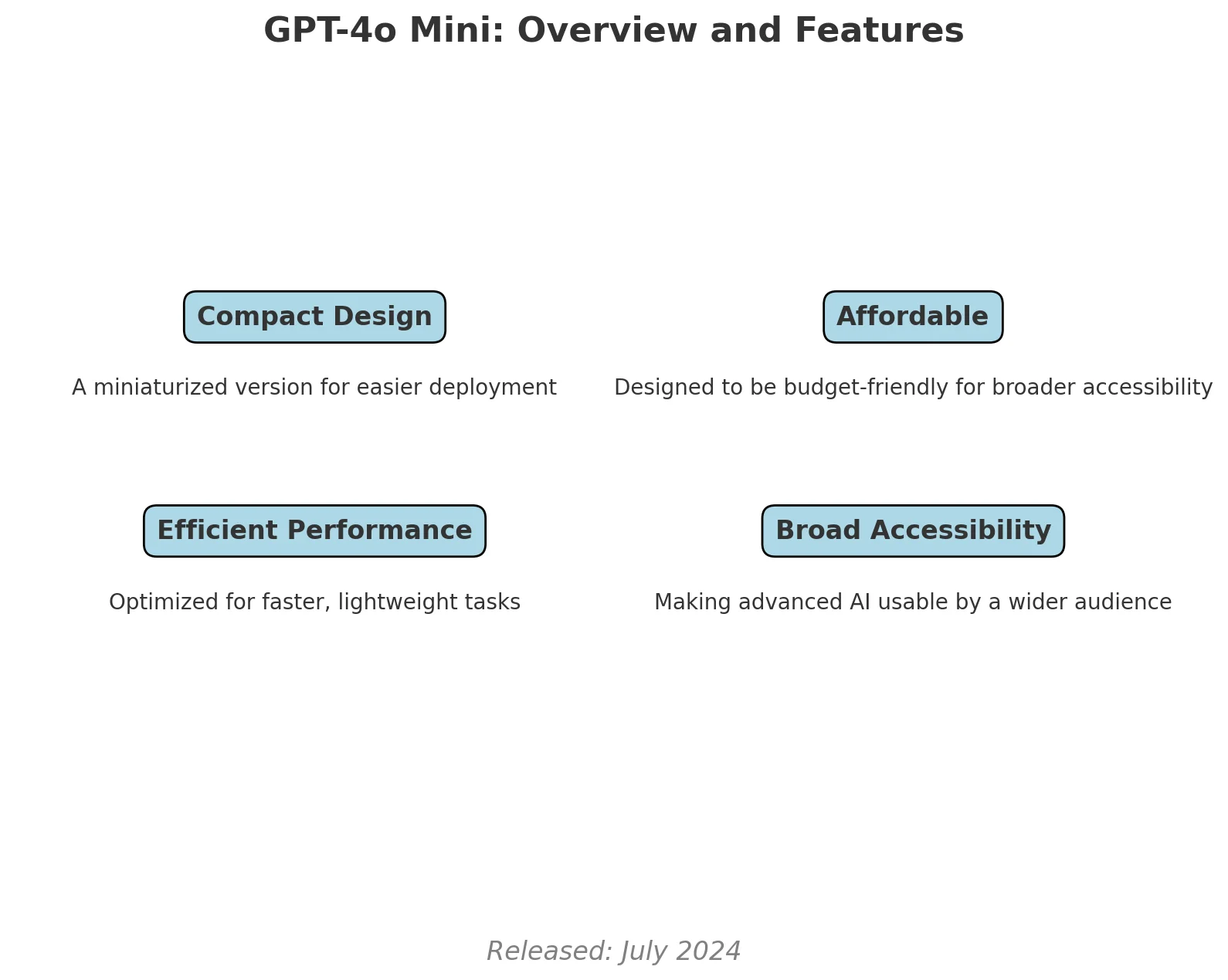 GPT-4o Mini: Overview and Features

Compact Design

A miniaturized version for easier deployment

Affordable

Designed to be budget-friendly for broader accessibility

Efficient Performance

Optimized for faster, lightweight tasks

Broad Accessibility

Making advanced AI usable by a wider audience

Released: July 2024